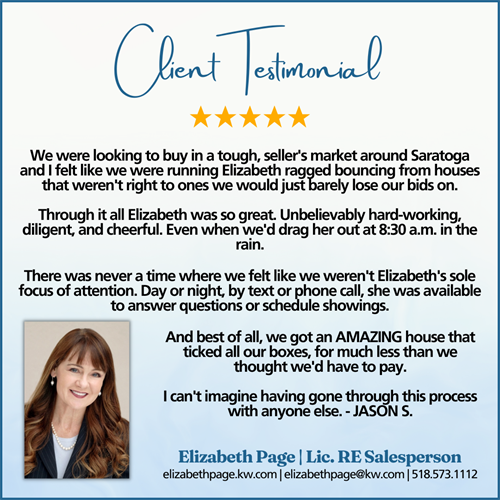 Client Testimonial

★★★★★

We were looking to buy in a tough, seller's market around Saratoga and I felt like we were running Elizabeth ragged bouncing from houses that weren't right to ones we would just barely lose our bids on.

Through it all Elizabeth was so great. Unbelievably hard-working, diligent, and cheerful. Even when we'd drag her out at 8:30 a.m. in the rain.

There was never a time where we felt like we weren't Elizabeth's sole focus of attention. Day or night, by text or phone call, she was available to answer questions or schedule showings.

And best of all, we got an AMAZING house that ticked all our boxes, for much less than we thought we'd have to pay.

I can't imagine having gone through this process with anyone else. - JASON S.

Elizabeth Page | Lic. RE Salesperson
elizabethpage.kw.com | elizabethpage@kw.com | 518.573.1112